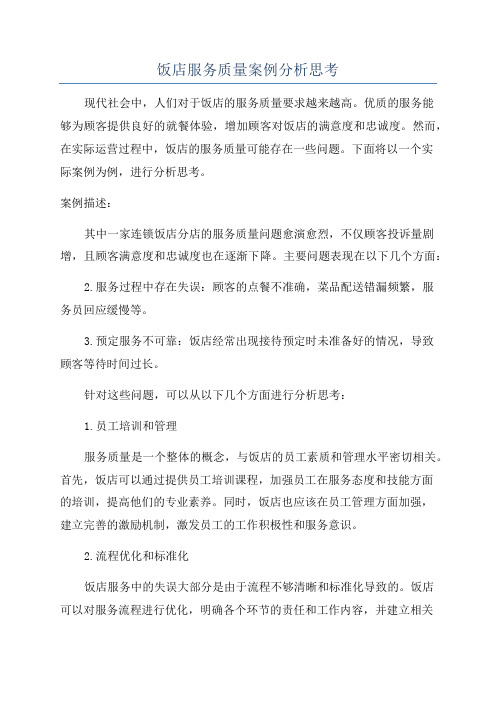 饭店服务质量案例分析思考

现代社会中，人们对于饭店的服务质量要求越来越高。优质的服务能够为顾客提供良好的就餐体验，增加顾客对饭店的满意度和忠诚度。然而，在实际运营过程中，饭店的服务质量可能存在一些问题。下面将以一个实际案例为例，进行分析思考。

案例描述：

其中一家连锁饭店分店的服务质量问题愈演愈烈，不仅顾客投诉量剧增，且顾客满意度和忠诚度也在逐渐下降。主要问题表现在以下几个方面：

2.服务过程中存在失误：顾客的点餐不准确，菜品配送错漏频繁，服务员回应缓慢等。

3.预定服务不可靠：饭店经常出现接待预定时未准备好的情况，导致顾客等待时间过长。

针对这些问题，可以从以下几个方面进行分析思考：

1.员工培训和管理

服务质量是一个整体的概念，与饭店的员工素质和管理水平密切相关。首先，饭店可以通过提供员工培训课程，加强员工在服务态度和技能方面的培训，提高他们的专业素养。同时，饭店也应该在员工管理方面加强，建立完善的激励机制，激发员工的工作积极性和服务意识。

2.流程优化和标准化

饭店服务中的失误大部分是由于流程不够清晰和标准化导致的。饭店可以对服务流程进行优化，明确各个环节的责任和工作内容，并建立相关